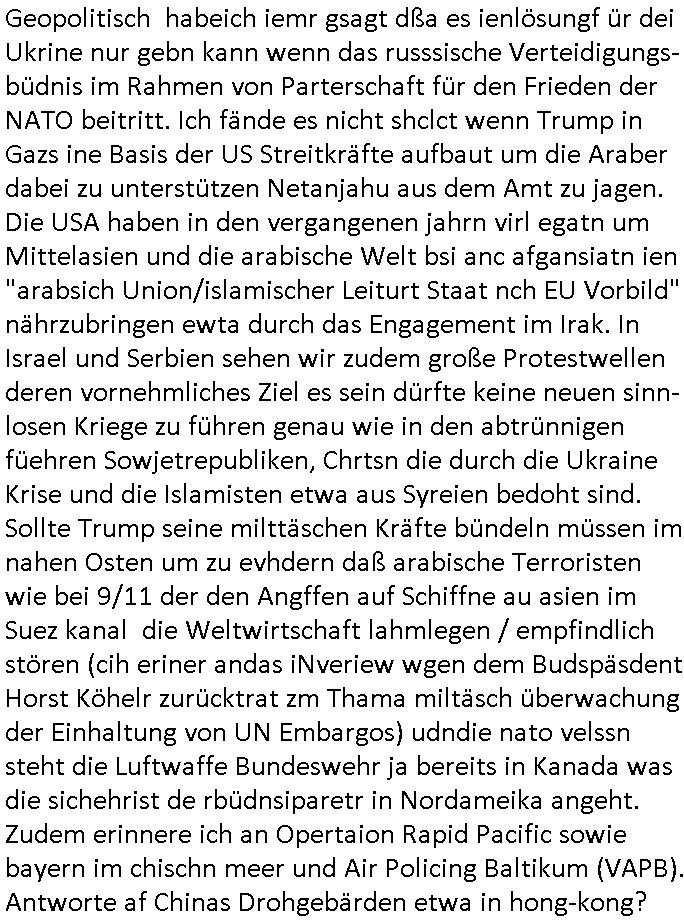 Geopolitisch habeich iemr gsagt dßa es ienlösungf ür dei Ukrine nur gebn kann wenn das russsische Verteidigungsbüdnis im Rahmen von Parterschaft für den Frieden der NATO beitritt. Ich fände es nicht shclct wenn Trump in Gazs ine Basis der US Streitkräfte aufbaut um die Araber dabei zu unterstützen Netanjahu aus dem Amt zu jagen. Die USA haben in den vergangenen jahrn virl egatn um Mittelasien und die arabische Welt bsi anc afgansiatn ien "arabsich Union/islamischer Leiturt Staat nch EU Vorbild" nährzubringen ewta durch das Engagement im Irak. In Israel und Serbien sehen wir zudem große Protestwellen deren vornehmliches Ziel es sein dürfte keine neuen sinnlosen Kriege zu führen genau wie in den abtrünnigen füehren Sowjetrepubliken, Chrtsn die durch die Ukraine Krise und die Islamisten etwa aus Syreien bedoht sind. Sollte Trump seine milttäschen Kräfte bündeln müssen im nahen Osten um zu evhdern daß arabische Terroristen wie bei 9/11 der den Angffen auf Schiffne au asien im Suez kanal die Weltwirtschaft lahmlegen / empfindlich stören (cih eriner andas iNveriew wgen dem Budspäsdent Horst Köhelr zurücktrat zm Thama miltäsch überwachung der Einhaltung von UN Embargos) udndie nato velssn steht die Luftwaffe Bundeswehr ja bereits in Kanada was die sichehrist de rbüdnsiparetr in Nordameika angeht. Zudem erinnere ich an Opertaion Rapid Pacific sowie bayern im chischn meer und Air Policing Baltikum (VAPB). Antworte af Chinas Drohgebärden etwa in hong-kong?